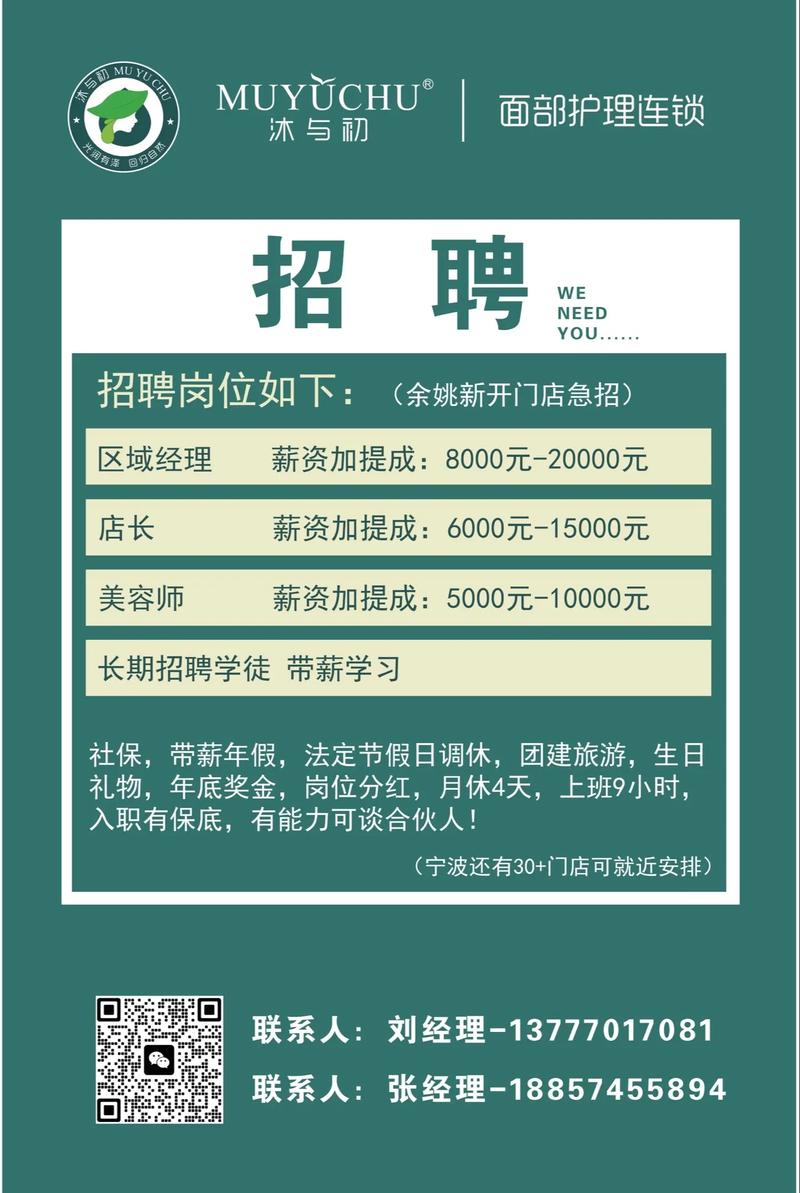 沐与初 MU YU CHU
光润有泽 回归自然

MUYUCHU®
沐与初

面部护理连锁

招 聘

WE
NEED
YOU......

招聘岗位如下：（余姚新开门店急招）

区域经理 薪资加提成：8000元-20000元

店长 薪资加提成：6000元-15000元

美容师 薪资加提成：5000元-10000元

长期招聘学徒 带薪学习

社保，带薪年假，法定节假日调休，团建旅游，生日礼物，年底奖金，岗位分红，月休4天，上班9小时，入职有保底，有能力可谈合伙人！

（宁波还有30+门店可就近安排）

联系人：刘经理-13777017081

联系人：张经理-18857455894